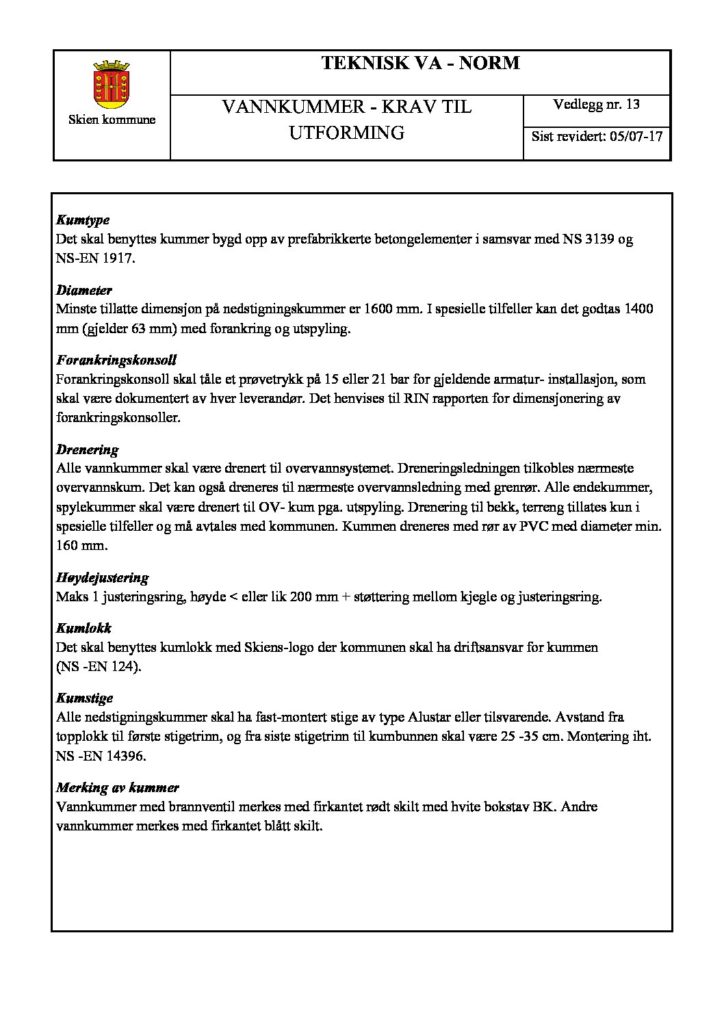 Skien kommune

TEKNISK VA - NORM

VANNKUMMER - KRAV TIL UTFORMING

Vedlegg nr. 13

Sist revidert: 05/07-17

Kumtype
Det skal benyttes kummer bygd opp av prefabrikkerte betongelementer i samsvar med NS 3139 og NS-EN 1917.

Diameter
Minste tillatte dimensjon på nedstigningskummer er 1600 mm. I spesielle tilfeller kan det godtas 1400 mm (gjelder 63 mm) med forankring og utspyling.

Forankringskonsoll
Forankringskonsoll skal tåle et prøvetrykk på 15 eller 21 bar for gjeldende armatur- installasjon, som skal være dokumentert av hver leverandør. Det henvises til RIN rapporten for dimensjonering av forankringskonsoller.

Drenering
Alle vannkummer skal være drenert til overvannsystemet. Dreneringsledningen tilkobles nærmeste overvannskum. Det kan også dreneres til nærmeste overvannsledning med grenrør. Alle endekummer, spylekummer skal være drenert til OV- kum pga. utspyling. Drenering til bekk, terreng tillates kun i spesielle tilfeller og må avtales med kommunen. Kummen dreneres med rør av PVC med diameter min. 160 mm.

Høydejustering
Maks 1 justeringsring, høyde < eller lik 200 mm + støttering mellom kjegle og justeringsring.

Kumlokk
Det skal benyttes kumlokk med Skiens-logo der kommunen skal ha driftsansvar for kummen (NS -EN 124).

Kumstige
Alle nedstigningskummer skal ha fast-montert stige av type Alustar eller tilsvarende. Avstand fra topplokk til første stigetrinn, og fra siste stigetrinn til kumbunnen skal være 25 -35 cm. Montering iht. NS -EN 14396.

Merking av kummer
Vannkummer med brannventil merkes med firkantet rødt skilt med hvite bokstav BK. Andre vannkummer merkes med firkantet blått skilt.